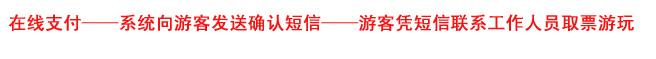 在线支付——系统向游客发送确认短信——游客凭短信联系工作人员取票游玩